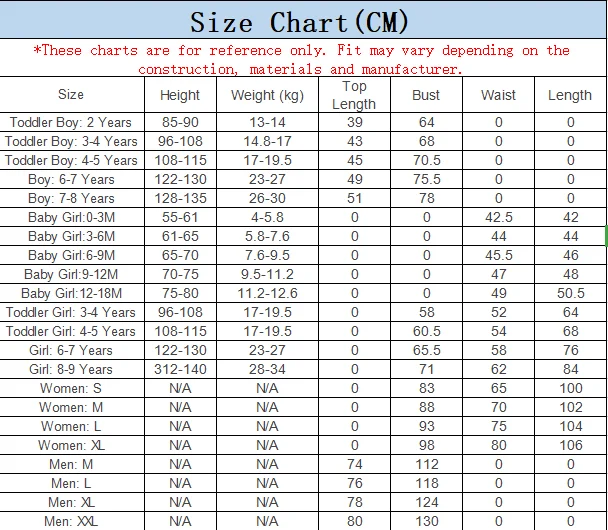 Size Chart(CM)

*These charts are for reference only. Fit may vary depending on the construction, materials and manufacturer.

| Size | Height | Weight (kg) | Top Length | Bust | Waist | Length |
|---|---|---|---|---|---|---|
| Toddler Boy: 2 Years | 85-90 | 13-14 | 39 | 64 | 0 | 0 |
| Toddler Boy: 3-4 Years | 96-108 | 14.8-17 | 43 | 68 | 0 | 0 |
| Toddler Boy: 4-5 Years | 108-115 | 17-19.5 | 45 | 70.5 | 0 | 0 |
| Boy: 6-7 Years | 122-130 | 23-27 | 49 | 75.5 | 0 | 0 |
| Boy: 7-8 Years | 128-135 | 26-30 | 51 | 78 | 0 | 0 |
| Baby Girl:0-3M | 55-61 | 4-5.8 | 0 | 0 | 42.5 | 42 |
| Baby Girl:3-6M | 61-65 | 5.8-7.6 | 0 | 0 | 44 | 44 |
| Baby Girl:6-9M | 65-70 | 7.6-9.5 | 0 | 0 | 45.5 | 46 |
| Baby Girl:9-12M | 70-75 | 9.5-11.2 | 0 | 0 | 47 | 48 |
| Baby Girl:12-18M | 75-80 | 11.2-12.6 | 0 | 0 | 49 | 50.5 |
| Toddler Girl: 3-4 Years | 96-108 | 17-19.5 | 0 | 58 | 52 | 64 |
| Toddler Girl: 4-5 Years | 108-115 | 17-19.5 | 0 | 60.5 | 54 | 68 |
| Girl: 6-7 Years | 122-130 | 23-27 | 0 | 65.5 | 58 | 76 |
| Girl: 8-9 Years | 312-140 | 28-34 | 0 | 71 | 62 | 84 |
| Women: S | N/A | N/A | 0 | 83 | 65 | 100 |
| Women: M | N/A | N/A | 0 | 88 | 70 | 102 |
| Women: L | N/A | N/A | 0 | 93 | 75 | 104 |
| Women: XL | N/A | N/A | 0 | 98 | 80 | 106 |
| Men: M | N/A | N/A | 74 | 112 | 0 | 0 |
| Men: L | N/A | N/A | 76 | 118 | 0 | 0 |
| Men: XL | N/A | N/A | 78 | 124 | 0 | 0 |
| Men: XXL | N/A | N/A | 80 | 130 | 0 | 0 |